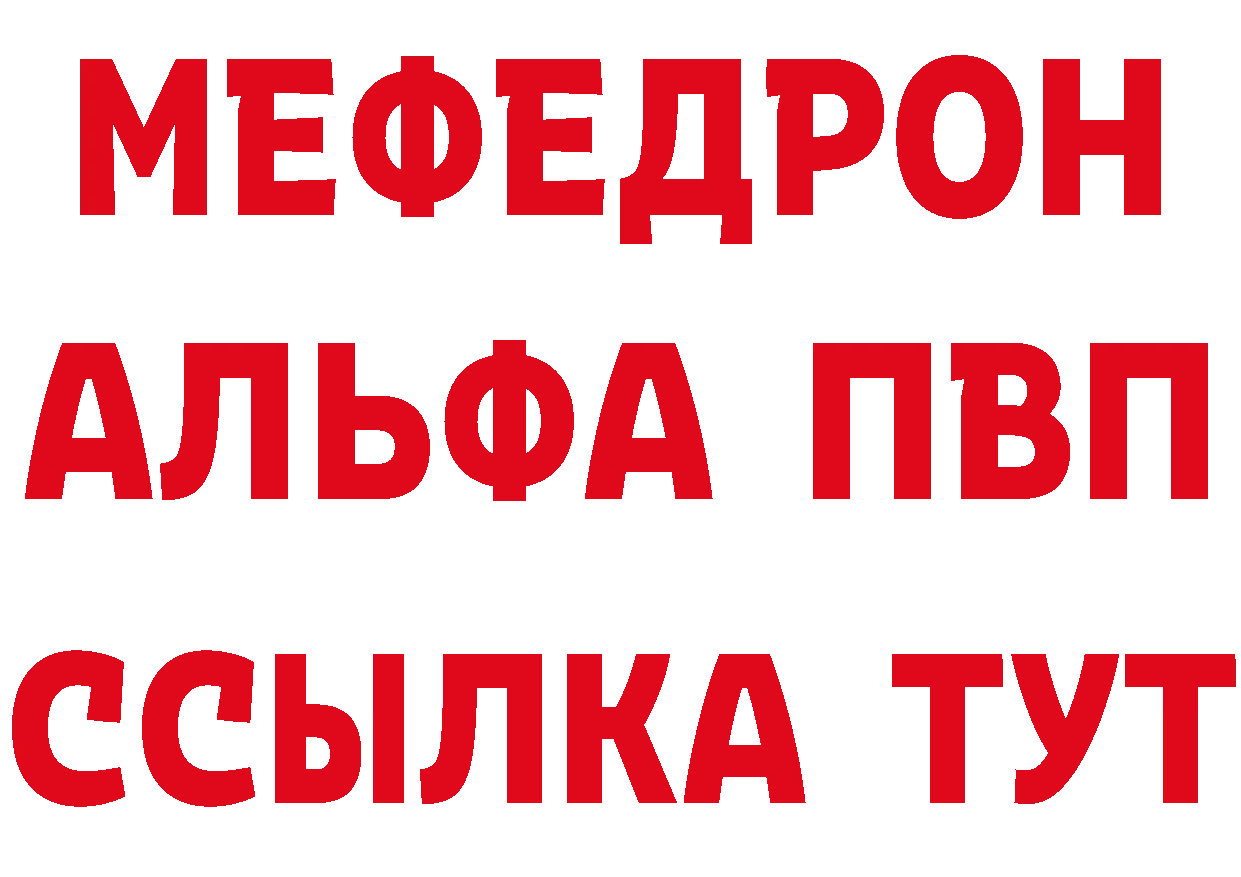 МЕФЕДРОН
АЛЬФА ПВП
ССЫЛКА ТУТ